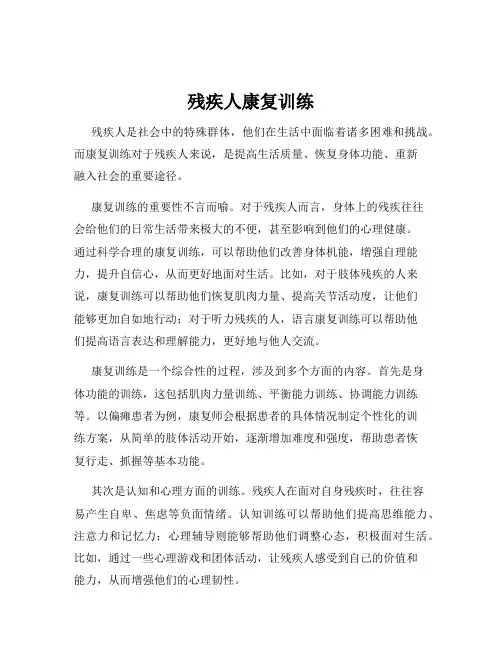 残疾人康复训练

残疾人是社会中的特殊群体，他们在生活中面临着诸多困难和挑战。而康复训练对于残疾人来说，是提高生活质量、恢复身体功能、重新融入社会的重要途径。

康复训练的重要性不言而喻。对于残疾人而言，身体上的残疾往往会给他们的日常生活带来极大的不便，甚至影响到他们的心理健康。通过科学合理的康复训练，可以帮助他们改善身体机能，增强自理能力，提升自信心，从而更好地面对生活。比如，对于肢体残疾的人来说，康复训练可以帮助他们恢复肌肉力量、提高关节活动度，让他们能够更加自如地行动；对于听力残疾的人，语言康复训练可以帮助他们提高语言表达和理解能力，更好地与他人交流。

康复训练是一个综合性的过程，涉及到多个方面的内容。首先是身体功能的训练，这包括肌肉力量训练、平衡能力训练、协调能力训练等。以偏瘫患者为例，康复师会根据患者的具体情况制定个性化的训练方案，从简单的肢体活动开始，逐渐增加难度和强度，帮助患者恢复行走、抓握等基本功能。

其次是认知和心理方面的训练。残疾人在面对自身残疾时，往往容易产生自卑、焦虑等负面情绪。认知训练可以帮助他们提高思维能力、注意力和记忆力；心理辅导则能够帮助他们调整心态，积极面对生活。比如，通过一些心理游戏和团体活动，让残疾人感受到自己的价值和能力，从而增强他们的心理韧性。